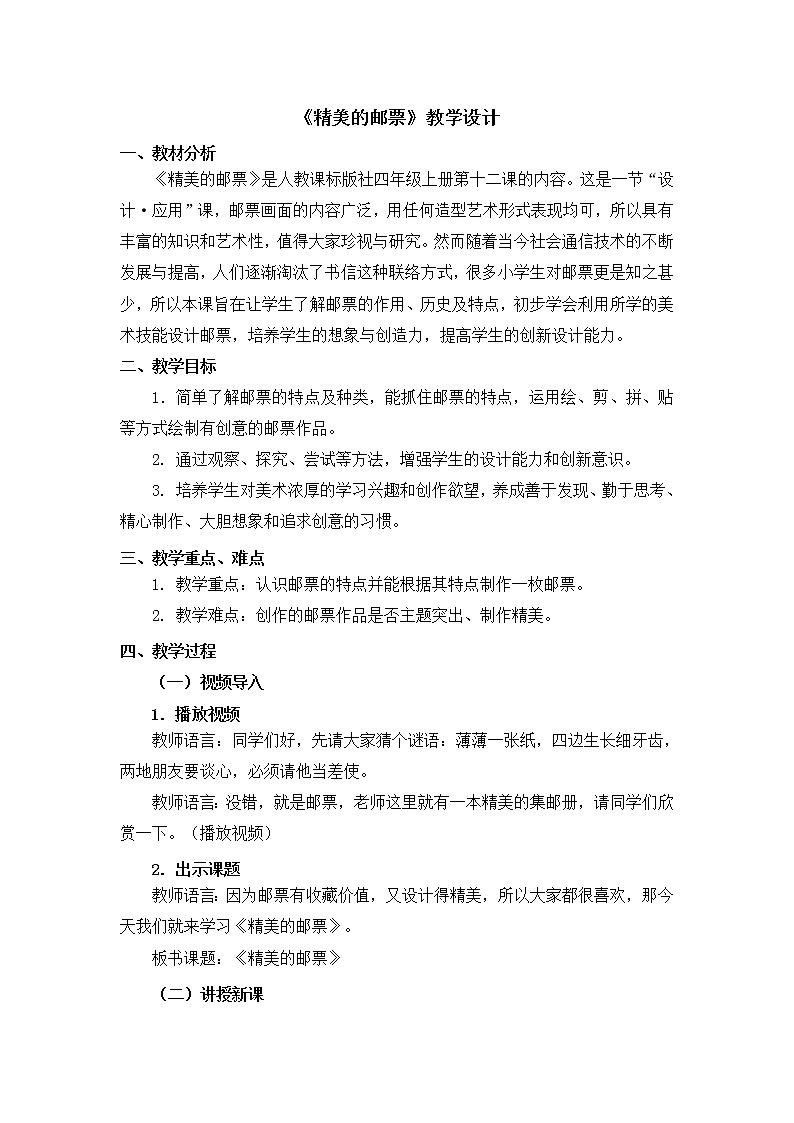 《精美的邮票》教学设计

一、教材分析

《精美的邮票》是人教课标版社四年级上册第十二课的内容。这是一节“设计·应用”课，邮票画面的内容广泛，用任何造型艺术形式表现均可，所以具有丰富的知识和艺术性，值得大家珍视与研究。然而随着当今社会通信技术的不断发展与提高，人们逐渐淘汰了书信这种联络方式，很多小学生对邮票更是知之甚少，所以本课旨在让学生了解邮票的作用、历史及特点，初步学会利用所学的美术技能设计邮票，培养学生的想象与创造力，提高学生的创新设计能力。

二、教学目标

1. 简单了解邮票的特点及种类，能抓住邮票的特点，运用绘、剪、拼、贴等方式绘制有创意的邮票作品。

2. 通过观察、探究、尝试等方法，增强学生的设计能力和创新意识。

3. 培养学生对美术浓厚的学习兴趣和创作欲望，养成善于发现、勤于思考、精心制作、大胆想象和追求创意的习惯。

三、教学重点、难点

1. 教学重点：认识邮票的特点并能根据其特点制作一枚邮票。

2. 教学难点：创作的邮票作品是否主题突出、制作精美。

四、教学过程

（一）视频导入

1. 播放视频

教师语言：同学们好，先请大家猜个谜语：薄薄一张纸，四边生长细牙齿，两地朋友要谈心，必须请他当差使。

教师语言：没错，就是邮票，老师这里就有一本精美的集邮册，请同学们欣赏一下。（播放视频）

2. 出示课题

教师语言：因为邮票有收藏价值，又设计得精美，所以大家都很喜欢，那今天我们就来学习《精美的邮票》。

板书课题：《精美的邮票》

（二）讲授新课